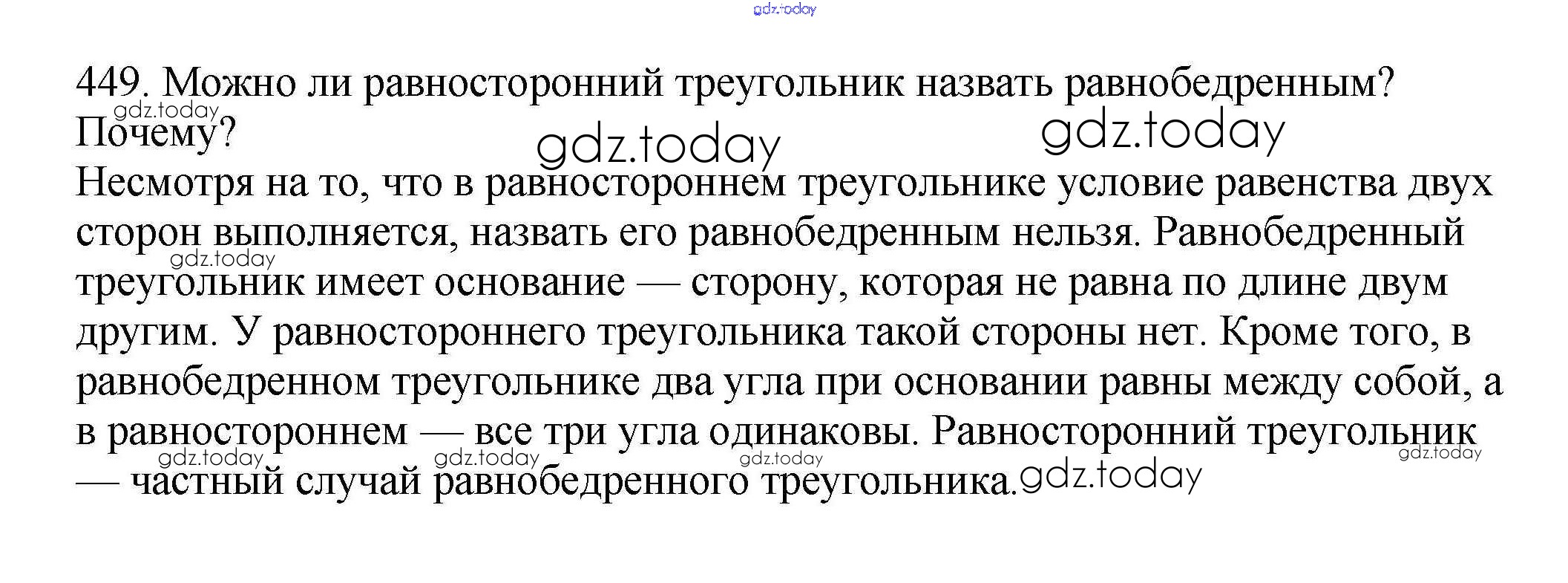 gdz.today

449. Можно ли равносторонний треугольник назвать равнобедренным? Почему?
gdz.today
gdz.today gdz.today

Несмотря на то, что в равностороннем треугольнике условие равенства двух сторон выполняется, назвать его равнобедренным нельзя. Равнобедренный треугольник имеет основание — сторону, которая не равна по длине двум другим. У равностороннего треугольника такой стороны нет. Кроме того, в равнобедренном треугольнике два угла при основании равны между собой, а в равностороннем — все три угла одинаковы. Равносторонний треугольник — частный случай равнобедренного треугольника.

gdz.today gdz.today gdz.today gdz.today gdz.today gdz.today